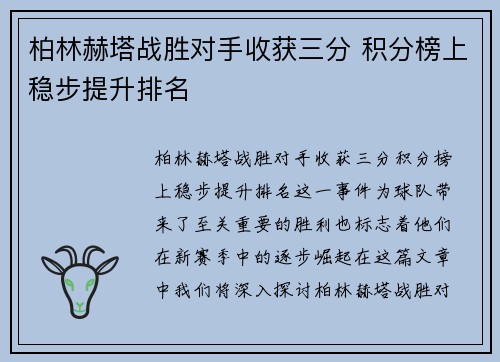 柏林赫塔战胜对手收获三分 积分榜上稳步提升排名

柏林赫塔战胜对手收获三分积分榜上稳步提升排名这一事件为球队带来了至关重要的胜利也标志着他们在新赛季中的逐步崛起在这篇文章中我们将深入探讨柏林赫塔战胜对